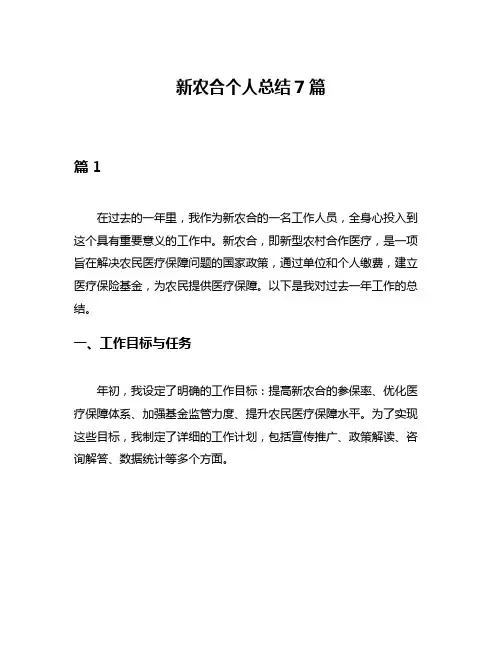 新农合个人总结7篇

篇1

在过去的一年里，我作为新农合的一名工作人员，全身心投入到这个具有重要意义的工作中。新农合，即新型农村合作医疗，是一项旨在解决农民医疗保障问题的国家政策，通过单位和个人缴费，建立医疗保险基金，为农民提供医疗保障。以下是我对过去一年工作的总结。

一、工作目标与任务

年初，我设定了明确的工作目标：提高新农合的参保率、优化医疗保障体系、加强基金监管力度、提升农民医疗保障水平。为了实现这些目标，我制定了详细的工作计划，包括宣传推广、政策解读、咨询解答、数据统计等多个方面。